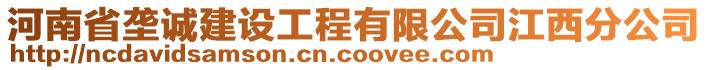 河南省垄诚建设工程有限公司江西分公司
http://ncdavidsamson.cn.coovee.com